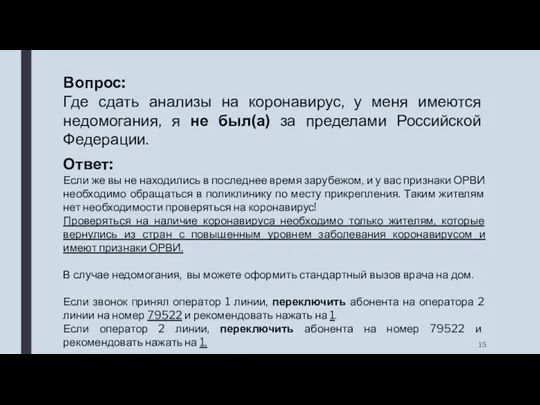 Вопрос:
Где сдать анализы на коронавирус, у меня имеются недомогания, я не был(а) за пределами Российской Федерации.

Ответ:
Если же вы не находились в последнее время зарубежом, и у вас признаки ОРВИ необходимо обращаться в поликлинику по месту прикрепления. Таким жителям нет необходимости проверяться на коронавирус!
Проверяться на наличие коронавируса необходимо только жителям, которые вернулись из стран с повышенным уровнем заболевания коронавирусом и имеют признаки ОРВИ.

В случае недомогания, вы можете оформить стандартный вызов врача на дом.

Если звонок принял оператор 1 линии, переключить абонента на оператора 2 линии на номер 79522 и рекомендовать нажать на 1.
Если оператор 2 линии, переключить абонента на номер 79522 и рекомендовать нажать на 1.

15